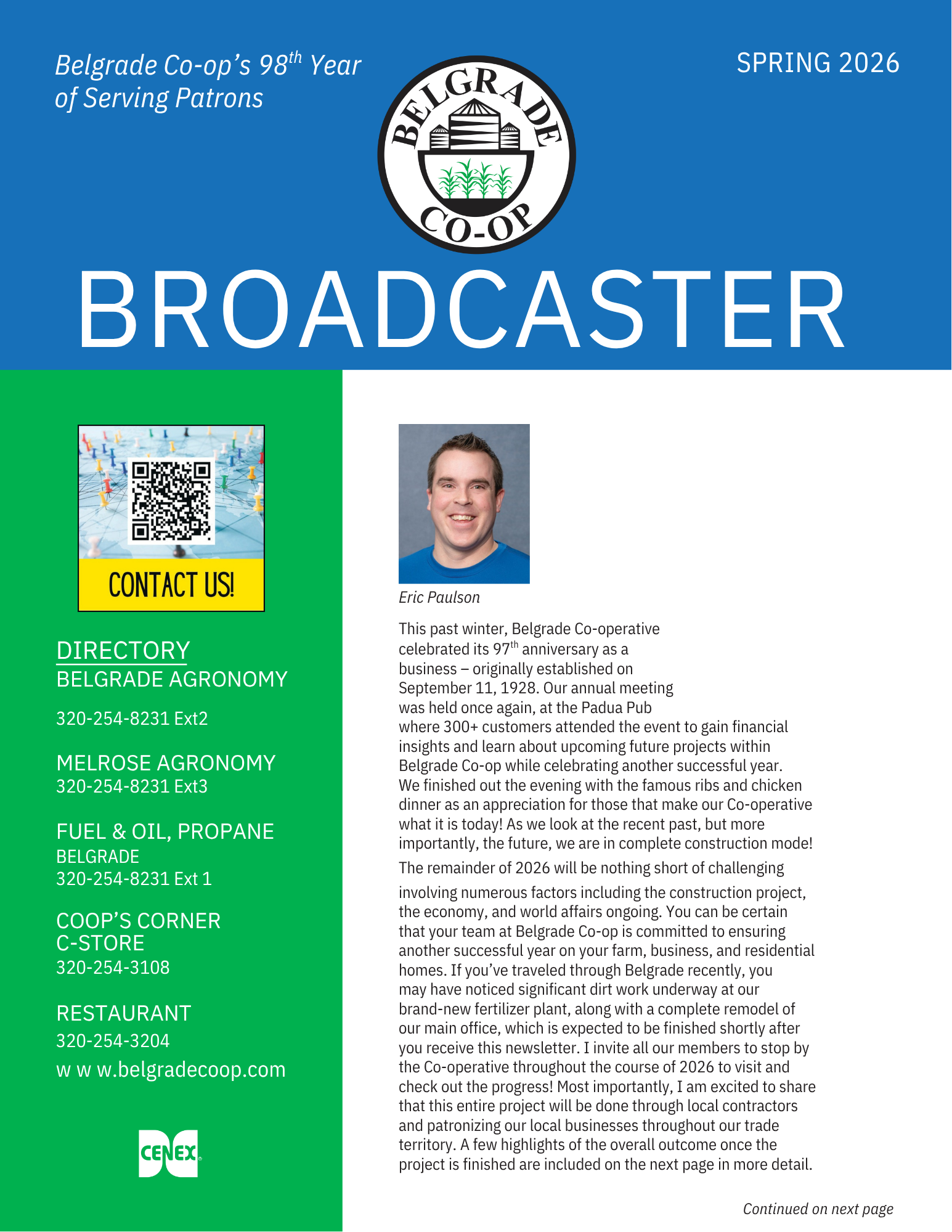 Belgrade Co-op's 98$^{th}$ Year of Serving Patrons

BELGRADE CO-OP

SPRING 2026

BROADCASTER

CONTACT US!

DIRECTORY
BELGRADE AGRONOMY

320-254-8231 Ext2

MELROSE AGRONOMY
320-254-8231 Ext3

FUEL & OIL, PROPANE
BELGRADE
320-254-8231 Ext 1

COOP'S CORNER
C-STORE
320-254-3108

RESTAURANT
320-254-3204
w w w.belgradecoop.com

CENEX

Eric Paulson

This past winter, Belgrade Co-operative celebrated its 97$^{th}$ anniversary as a business – originally established on September 11, 1928. Our annual meeting was held once again, at the Padua Pub where 300+ customers attended the event to gain financial insights and learn about upcoming future projects within Belgrade Co-op while celebrating another successful year. We finished out the evening with the famous ribs and chicken dinner as an appreciation for those that make our Co-operative what it is today! As we look at the recent past, but more importantly, the future, we are in complete construction mode!

The remainder of 2026 will be nothing short of challenging

involving numerous factors including the construction project, the economy, and world affairs ongoing. You can be certain that your team at Belgrade Co-op is committed to ensuring another successful year on your farm, business, and residential homes. If you've traveled through Belgrade recently, you may have noticed significant dirt work underway at our brand-new fertilizer plant, along with a complete remodel of our main office, which is expected to be finished shortly after you receive this newsletter. I invite all our members to stop by the Co-operative throughout the course of 2026 to visit and check out the progress! Most importantly, I am excited to share that this entire project will be done through local contractors and patronizing our local businesses throughout our trade territory. A few highlights of the overall outcome once the project is finished are included on the next page in more detail.

Continued on next page